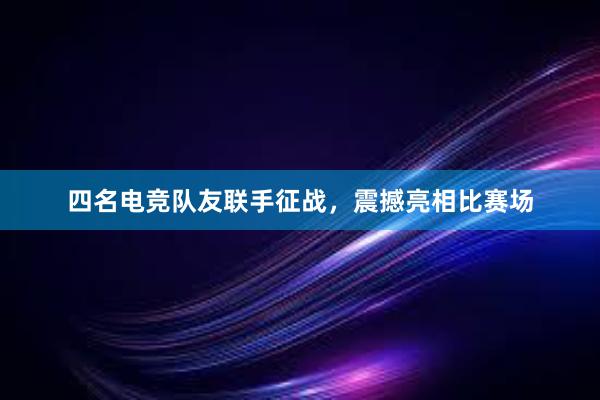 四名电竞队友联手征战，震撼亮相比赛场